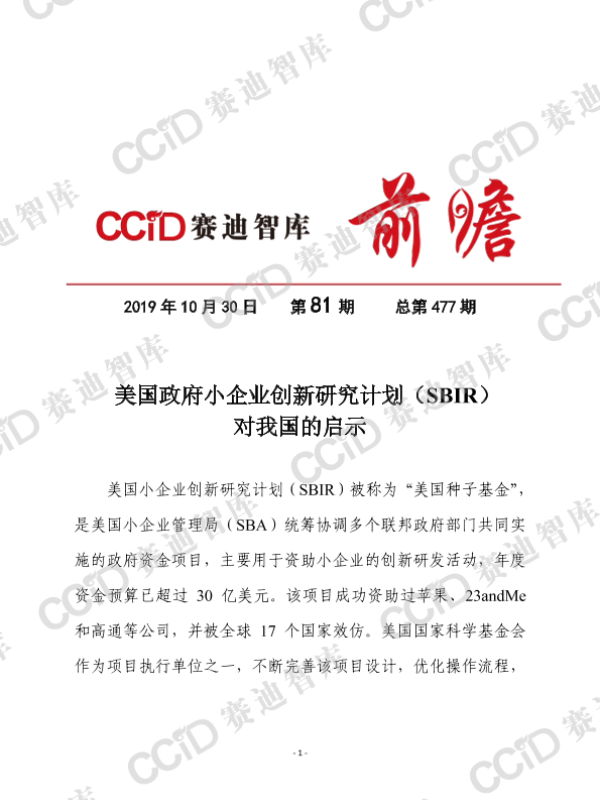 CCiD赛迪智库 前瞻

2019年10月30日 第81期 总第477期

美国政府小企业创新研究计划（SBIR）
对我国的启示

美国小企业创新研究计划（SBIR）被称为“美国种子基金”，是美国小企业管理局（SBA）统筹协调多个联邦政府部门共同实施的政府资金项目，主要用于资助小企业的创新研发活动，年度资金预算已超过30亿美元。该项目成功资助过苹果、23andMe和高通等公司，并被全球17个国家效仿。美国国家科学基金会作为项目执行单位之一，不断完善该项目设计，优化操作流程，

- 1 -

CCiD赛迪智库